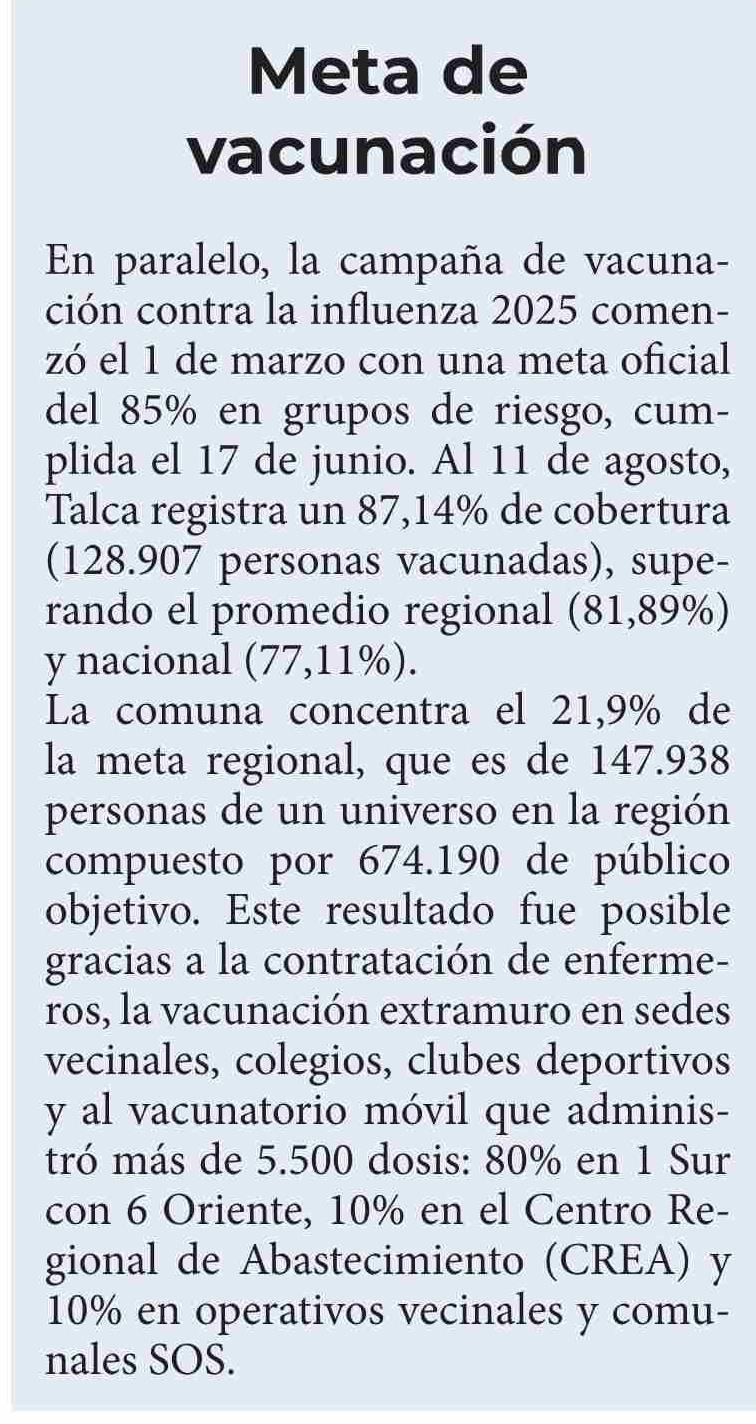 Meta de vacunación

En paralelo, la campaña de vacunación contra la influenza 2025 comenzó el 1 de marzo con una meta oficial del 85% en grupos de riesgo, cumplida el 17 de junio. Al 11 de agosto, Talca registra un 87,14% de cobertura (128.907 personas vacunadas), superando el promedio regional (81,89%) y nacional (77,11%).
La comuna concentra el 21,9% de la meta regional, que es de 147.938 personas de un universo en la región compuesto por 674.190 de público objetivo. Este resultado fue posible gracias a la contratación de enfermeros, la vacunación extramuro en sedes vecinales, colegios, clubes deportivos y al vacunatorio móvil que administró más de 5.500 dosis: 80% en 1 Sur con 6 Oriente, 10% en el Centro Regional de Abastecimiento (CREA) y 10% en operativos vecinales y comunales SOS.